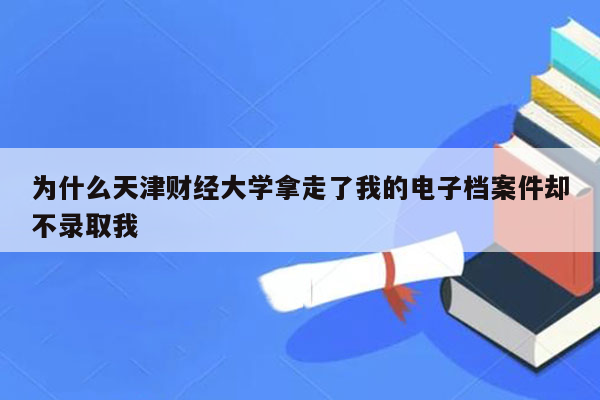 为什么天津财经大学拿走了我的电子档案件却不录取我